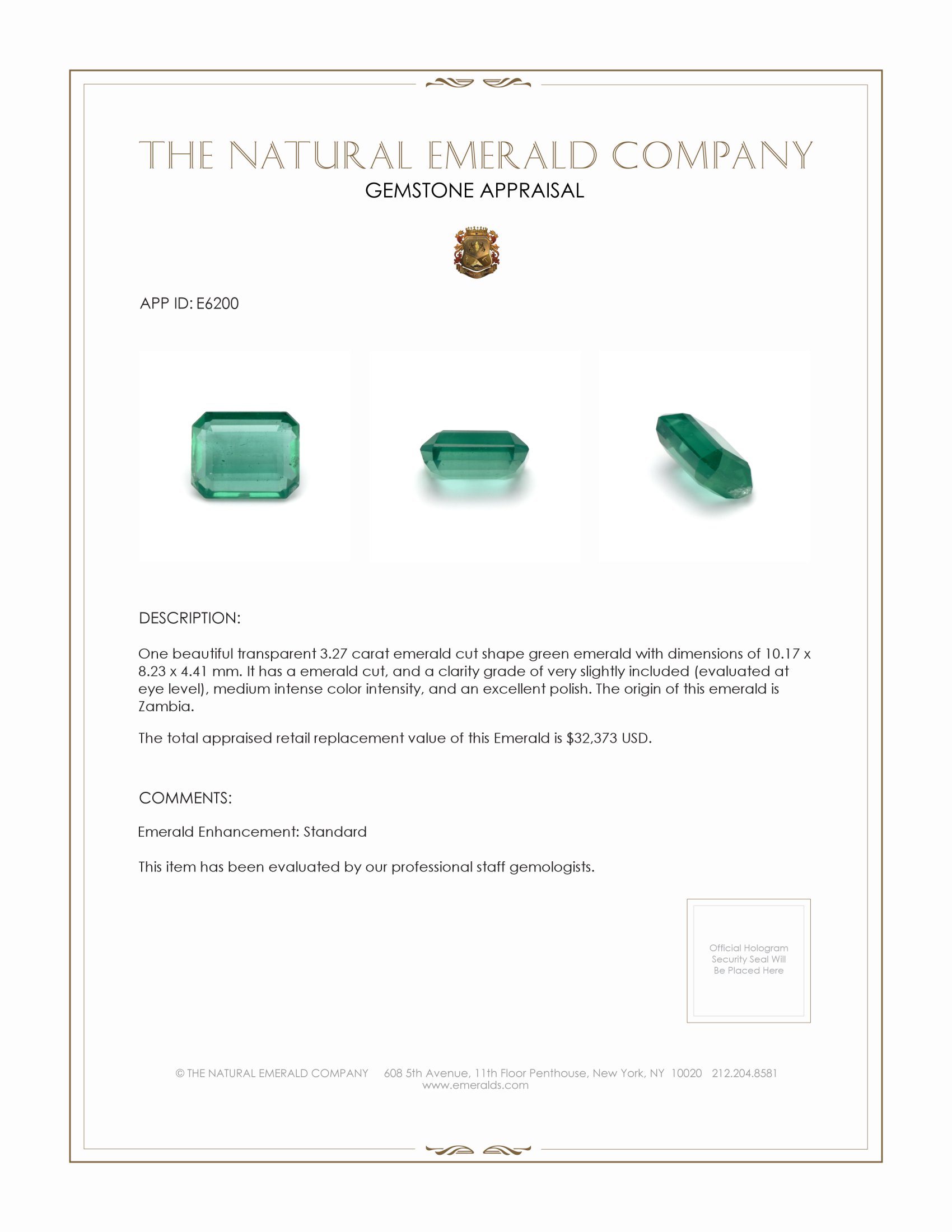 THE NATURAL EMERALD COMPANY
GEMSTONE APPRAISAL

APP ID: E6200

DESCRIPTION:

One beautiful transparent 3.27 carat emerald cut shape green emerald with dimensions of 10.17 x 8.23 x 4.41 mm. It has a emerald cut, and a clarity grade of very slightly included (evaluated at eye level), medium intense color intensity, and an excellent polish. The origin of this emerald is Zambia.

The total appraised retail replacement value of this Emerald is \$32,373 USD.

COMMENTS:

Emerald Enhancement: Standard

This item has been evaluated by our professional staff gemologists.

Official Hologram Security Seal Will Be Placed Here

© THE NATURAL EMERALD COMPANY 608 5th Avenue, 11th Floor Penthouse, New York, NY 10020 212.204.8581
www.emeralds.com